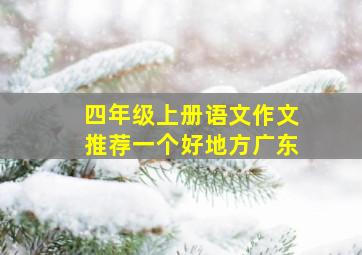 四年级上册语文作文
推荐一个好地方广东